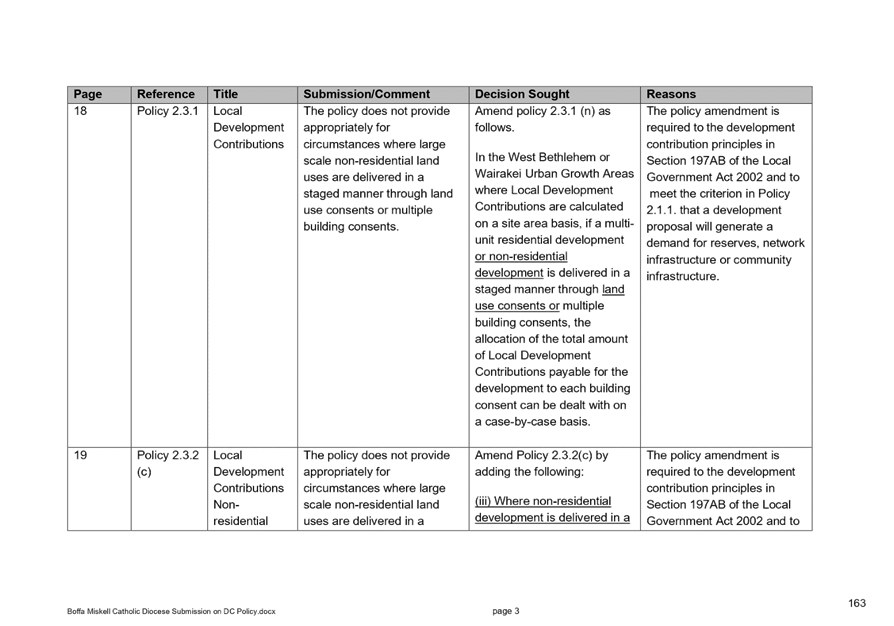 | Page | Reference | Title | Submission/Comment | Decision Sought | Reasons |
|---|---|---|---|---|---|
| 18 | Policy 2.3.1 | Local Development Contributions | The policy does not provide appropriately for circumstances where large scale non-residential land uses are delivered in a staged manner through land use consents or multiple building consents. | Amend policy 2.3.1 (n) as follows. In the West Bethlehem or Wairakei Urban Growth Areas where Local Development Contributions are calculated on a site area basis, if a multi-unit residential development or non-residential development is delivered in a staged manner through land use consents or multiple building consents, the allocation of the total amount of Local Development Contributions payable for the development to each building consent can be dealt with on a case-by-case basis. | The policy amendment is required to the development contribution principles in Section 197AB of the Local Government Act 2002 and to meet the criterion in Policy 2.1.1. that a development proposal will generate a demand for reserves, network infrastructure or community infrastructure. |
| 19 | Policy 2.3.2 (c) | Local Development Contributions Non-residential | The policy does not provide appropriately for circumstances where large scale non-residential land uses are delivered in a | Amend Policy 2.3.2(c) by adding the following: (iii) Where non-residential development is delivered in a | The policy amendment is required to the development contribution principles in Section 197AB of the Local Government Act 2002 and to |

163

Boffa Miskell Catholic Diocese Submission on DC Policy.docx

page 3